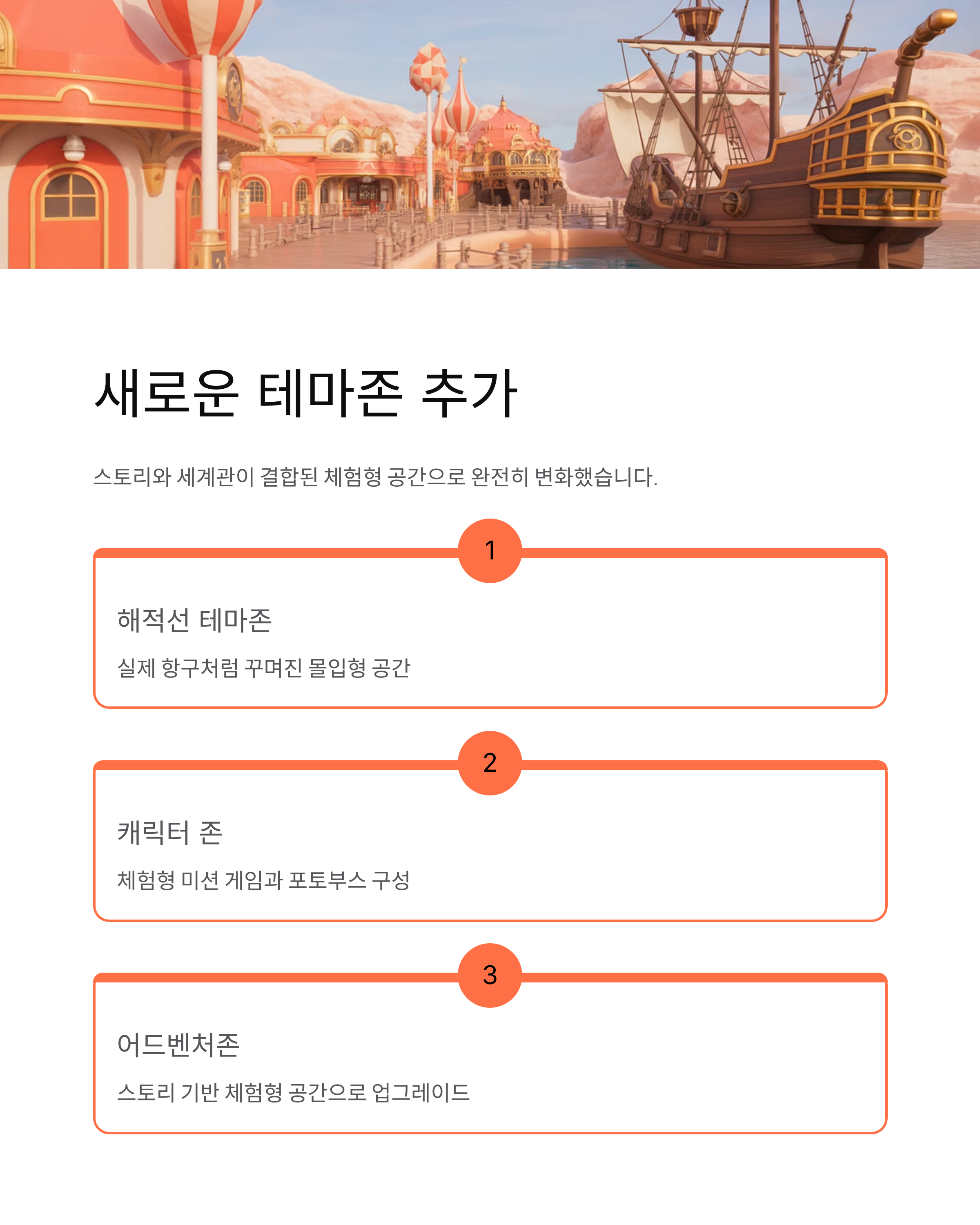 새로운 테마존 추가

스토리와 세계관이 결합된 체험형 공간으로 완전히 변화했습니다.

1

해적선 테마존

실제 항구처럼 꾸며진 몰입형 공간

2

캐릭터 존

체험형 미션 게임과 포토부스 구성

3

어드벤처존

스토리 기반 체험형 공간으로 업그레이드